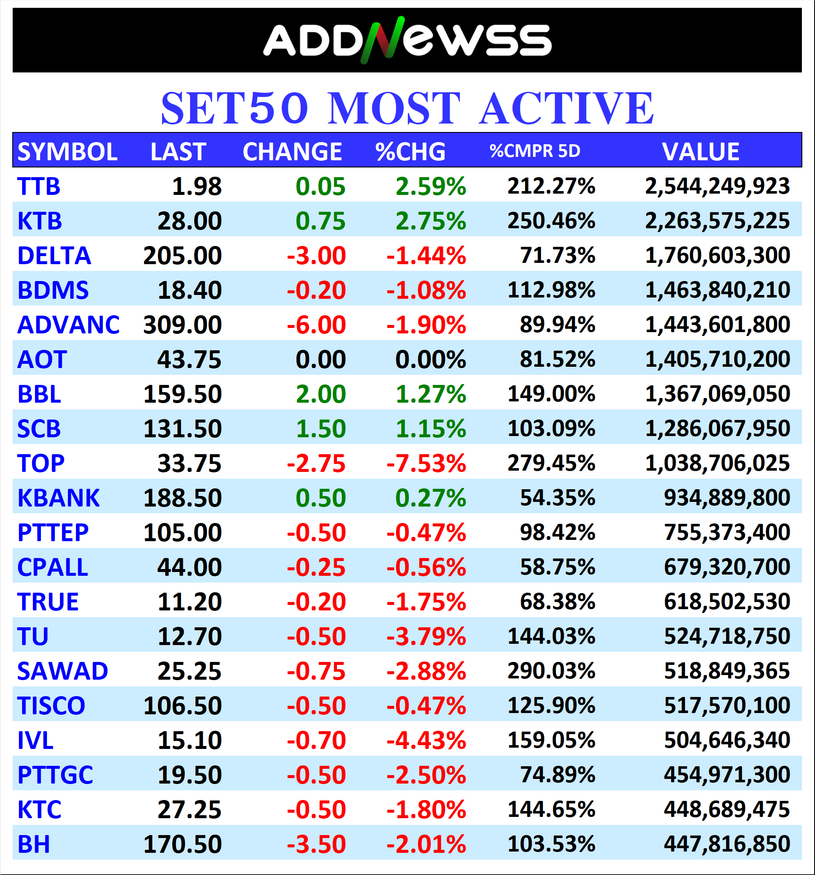 ADDNEWSS

SET50 MOST ACTIVE

| SYMBOL | LAST | CHANGE | %CHG | %CMPR 5D | VALUE |
|---|---|---|---|---|---|
| TTB | 1.98 | 0.05 | 2.59% | 212.27% | 2,544,249,923 |
| KTB | 28.00 | 0.75 | 2.75% | 250.46% | 2,263,575,225 |
| DELTA | 205.00 | -3.00 | -1.44% | 71.73% | 1,760,603,300 |
| BDMS | 18.40 | -0.20 | -1.08% | 112.98% | 1,463,840,210 |
| ADVANC | 309.00 | -6.00 | -1.90% | 89.94% | 1,443,601,800 |
| AOT | 43.75 | 0.00 | 0.00% | 81.52% | 1,405,710,200 |
| BBL | 159.50 | 2.00 | 1.27% | 149.00% | 1,367,069,050 |
| SCB | 131.50 | 1.50 | 1.15% | 103.09% | 1,286,067,950 |
| TOP | 33.75 | -2.75 | -7.53% | 279.45% | 1,038,706,025 |
| KBANK | 188.50 | 0.50 | 0.27% | 54.35% | 934,889,800 |
| PTTEP | 105.00 | -0.50 | -0.47% | 98.42% | 755,373,400 |
| CPALL | 44.00 | -0.25 | -0.56% | 58.75% | 679,320,700 |
| TRUE | 11.20 | -0.20 | -1.75% | 68.38% | 618,502,530 |
| TU | 12.70 | -0.50 | -3.79% | 144.03% | 524,718,750 |
| SAWAD | 25.25 | -0.75 | -2.88% | 290.03% | 518,849,365 |
| TISCO | 106.50 | -0.50 | -0.47% | 125.90% | 517,570,100 |
| IVL | 15.10 | -0.70 | -4.43% | 159.05% | 504,646,340 |
| PTTGC | 19.50 | -0.50 | -2.50% | 74.89% | 454,971,300 |
| KTC | 27.25 | -0.50 | -1.80% | 144.65% | 448,689,475 |
| BH | 170.50 | -3.50 | -2.01% | 103.53% | 447,816,850 |